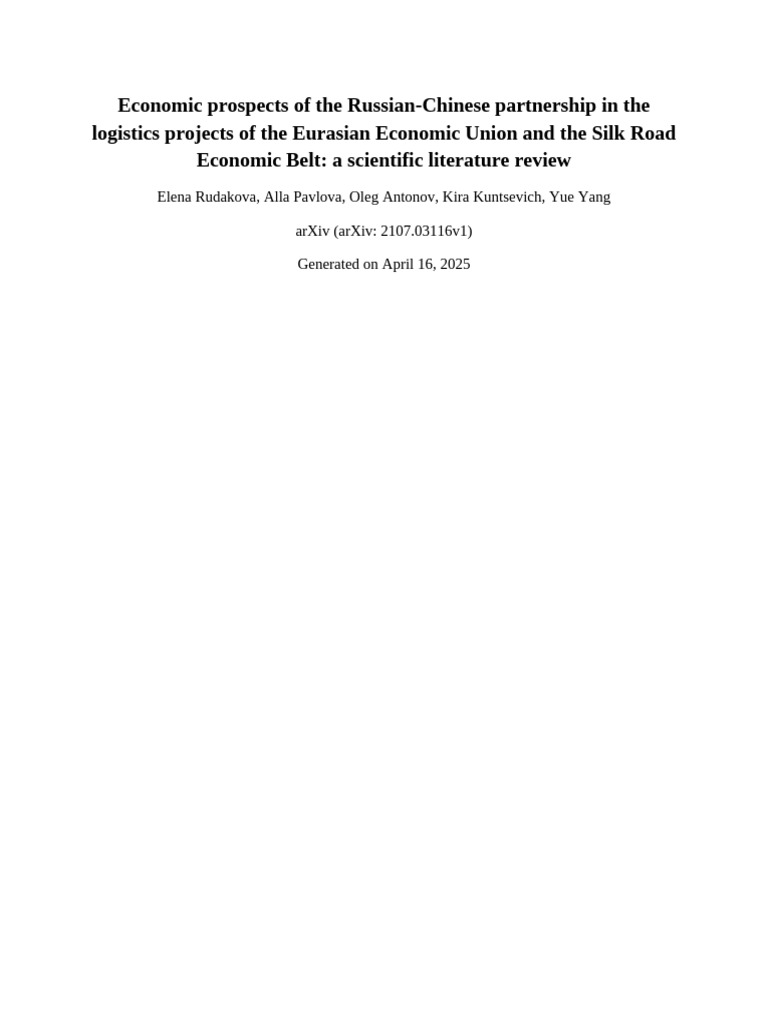 Economic prospects of the Russian-Chinese partnership in the logistics projects of the Eurasian Economic Union and the Silk Road Economic Belt: a scientific literature review

Elena Rudakova, Alla Pavlova, Oleg Antonov, Kira Kuntsevich, Yue Yang

arXiv (arXiv: 2107.03116v1)

Generated on April 16, 2025